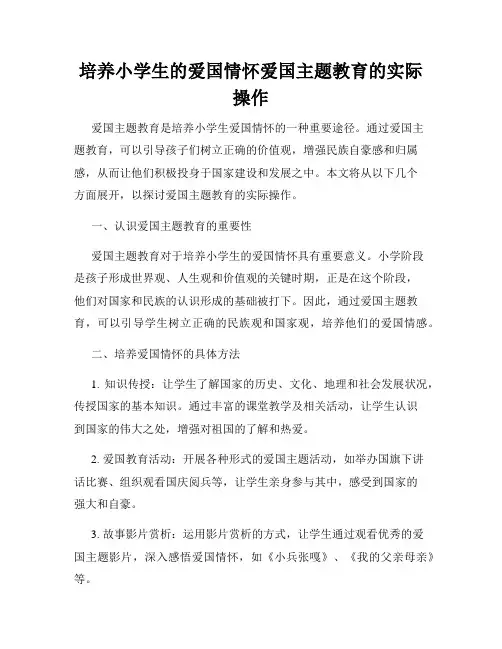 培养小学生的爱国情怀爱国主题教育的实际操作

爱国主题教育是培养小学生爱国情怀的一种重要途径。通过爱国主题教育，可以引导孩子们树立正确的价值观，增强民族自豪感和归属感，从而让他们积极投身于国家建设和发展之中。本文将从以下几个方面展开，以探讨爱国主题教育的实际操作。

一、认识爱国主题教育的重要性

爱国主题教育对于培养小学生的爱国情怀具有重要意义。小学阶段是孩子形成世界观、人生观和价值观的关键时期，正是在这个阶段，他们对国家和民族的认识形成的基础被打下。因此，通过爱国主题教育，可以引导学生树立正确的民族观和国家观，培养他们的爱国情感。

二、培养爱国情怀的具体方法

1. 知识传授：让学生了解国家的历史、文化、地理和社会发展状况，传授国家的基本知识。通过丰富的课堂教学及相关活动，让学生认识到国家的伟大之处，增强对祖国的了解和热爱。

2. 爱国教育活动：开展各种形式的爱国主题活动，如举办国旗下讲话比赛、组织观看国庆阅兵等，让学生亲身参与其中，感受到国家的强大和自豪。

3. 故事影片赏析：运用影片赏析的方式，让学生通过观看优秀的爱国主题影片，深入感悟爱国情怀，如《小兵张嘎》、《我的父亲母亲》等。